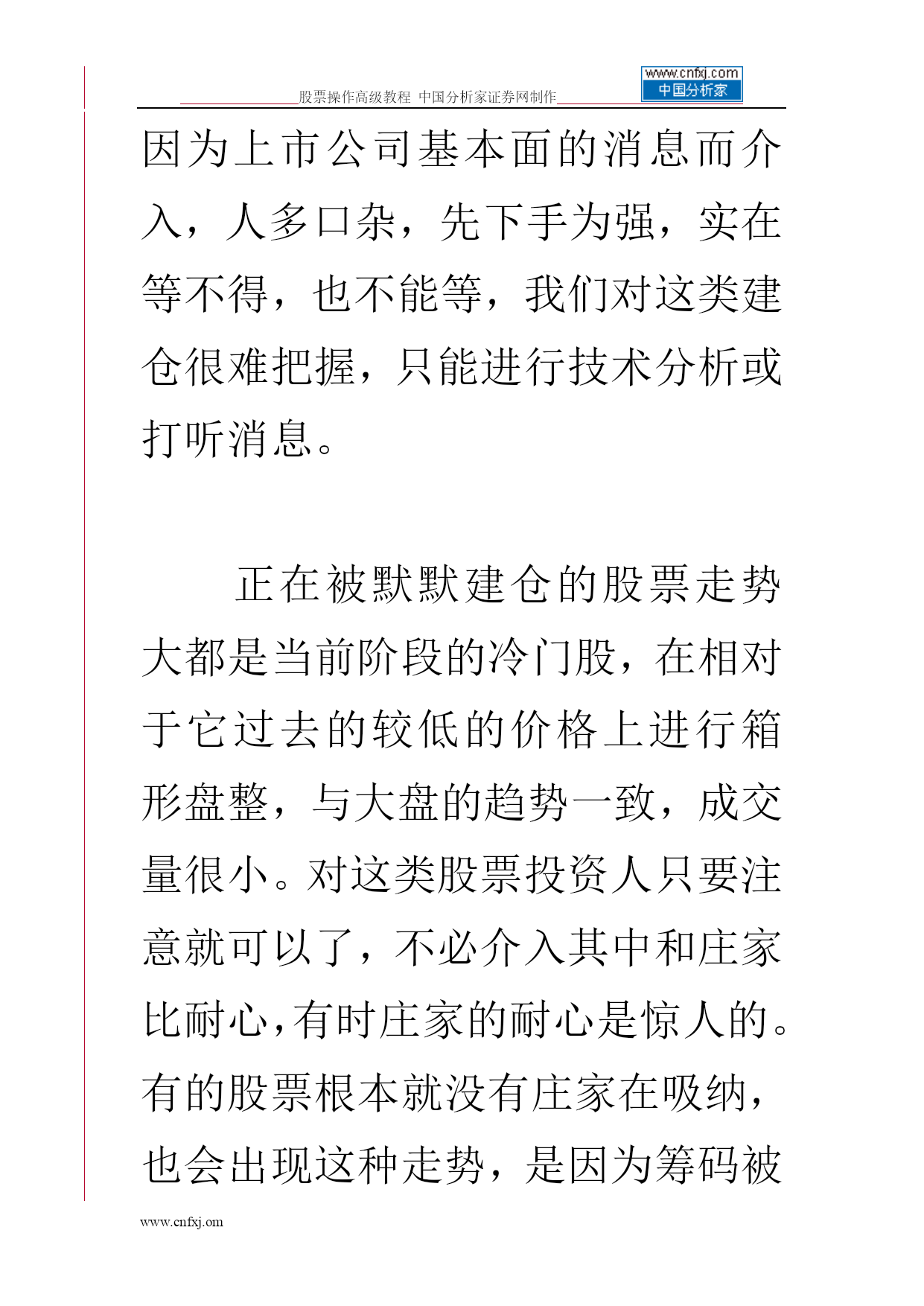 股票操作高级教程 中国分析家证券网制作

www.cnfxj.com
中国分析家

因为上市公司基本面的消息而介入，人多口杂，先下手为强，实在等不得，也不能等，我们对这类建仓很难把握，只能进行技术分析或打听消息。

正在被默默建仓的股票走势大都是当前阶段的冷门股，在相对于它过去的较低的价格上进行箱形盘整，与大盘的趋势一致，成交量很小。对这类股票投资人只要注意就可以了，不必介入其中和庄家比耐心，有时庄家的耐心是惊人的。有的股票根本就没有庄家在吸纳，也会出现这种走势，是因为筹码被

www.cnfxj.om